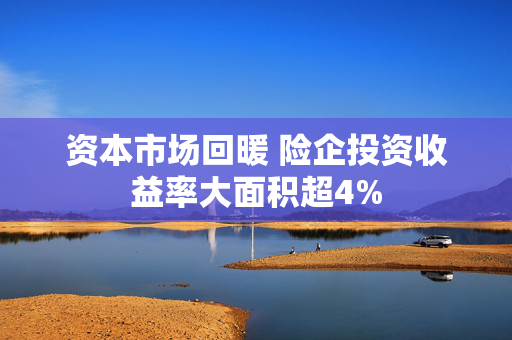 资本市场回暖 险企投资收益率大面积超4%